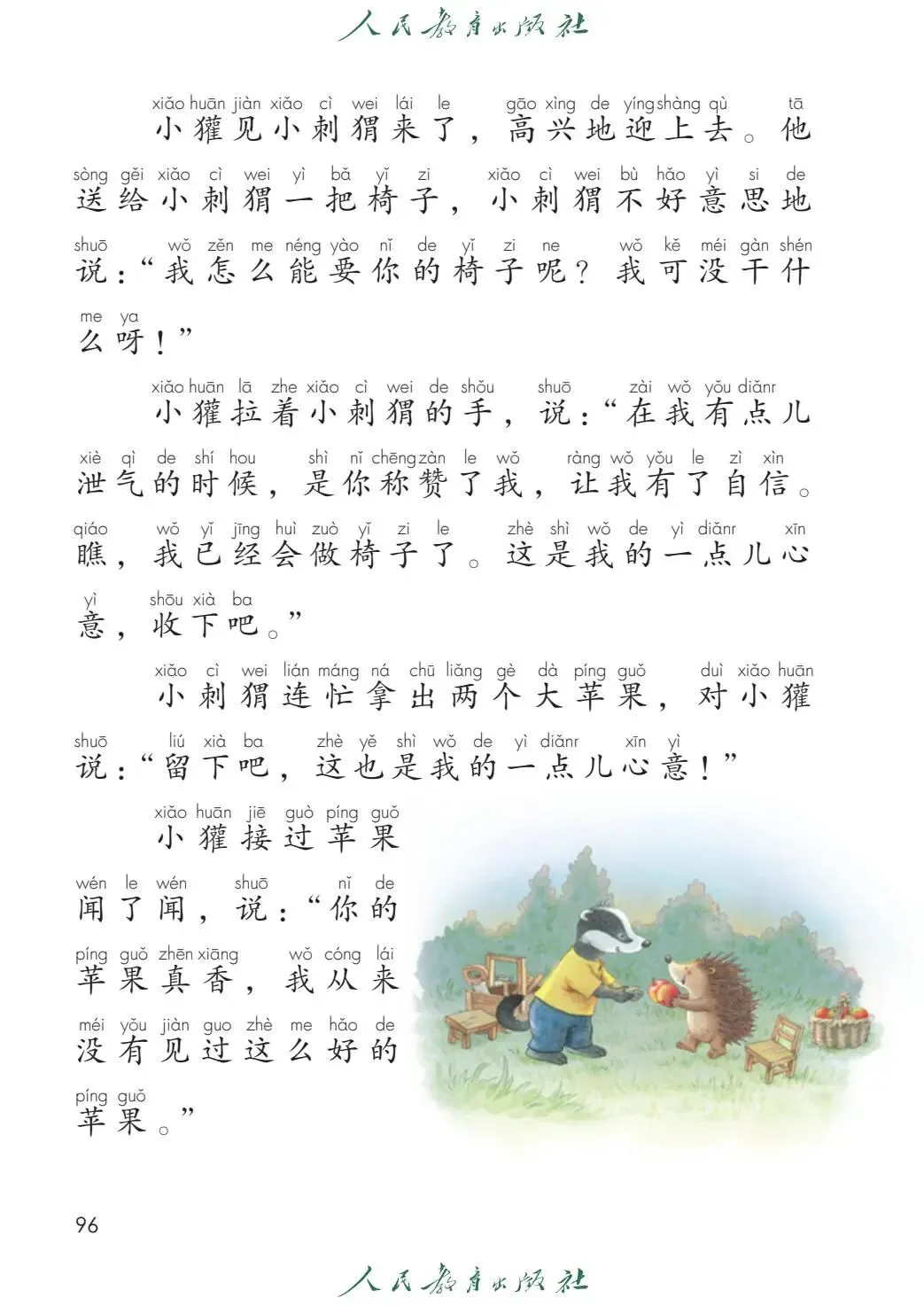 人民教育出版社

xiǎo huān jiàn xiǎo cì wei lái le gāo xìng de yíng shàng qù tā
小獾见小刺猬来了，高兴地迎上去。他

sòng gěi xiǎo cì wei yì bǎ yǐ zi xiǎo cì wei bù hǎo yì si de
送给小刺猬一把椅子，小刺猬不好意思地

shuō wǒ zěn me néng yào nǐ de yǐ zi ne wǒ kě méi gàn shén
说：“我怎么能要你的椅子呢？我可没干什

me ya
么呀！”

xiǎo huān lā zhe xiǎo cì wei de shǒu shuō zài wǒ yǒu diǎnr
小獾拉着小刺猬的手，说：“在我有点儿

xiè qì de shí hou shì nǐ chēng zàn le wǒ ràng wǒ yǒu le zì xìn
泄气的时候，是你称赞了我，让我有了自信。

qiáo wǒ yǐ jīng huì zuò yǐ zi le zhè shì wǒ de yì diǎnr xīn
瞧，我已经会做椅子了。这是我的一点儿心

yì shōu xià ba
意，收下吧。”

xiǎo cì wei lián máng ná chū liǎng gè dà píng guǒ duì xiǎo huān
小刺猬连忙拿出两个大苹果，对小獾

shuō liú xià ba zhè yě shì wǒ de yì diǎnr xīn yì
说：“留下吧，这也是我的一点儿心意！”

xiǎo huān jiē guò píng guǒ
小獾接过苹果

wén le wén shuō nǐ de
闻了闻，说：“你的

píng guǒ zhēn xiāng wǒ cóng lái
苹果真香，我从来

méi yǒu jiàn guo zhè me hǎo de
没有见过这么好的

píng guǒ
苹果。”

96

人民教育出版社